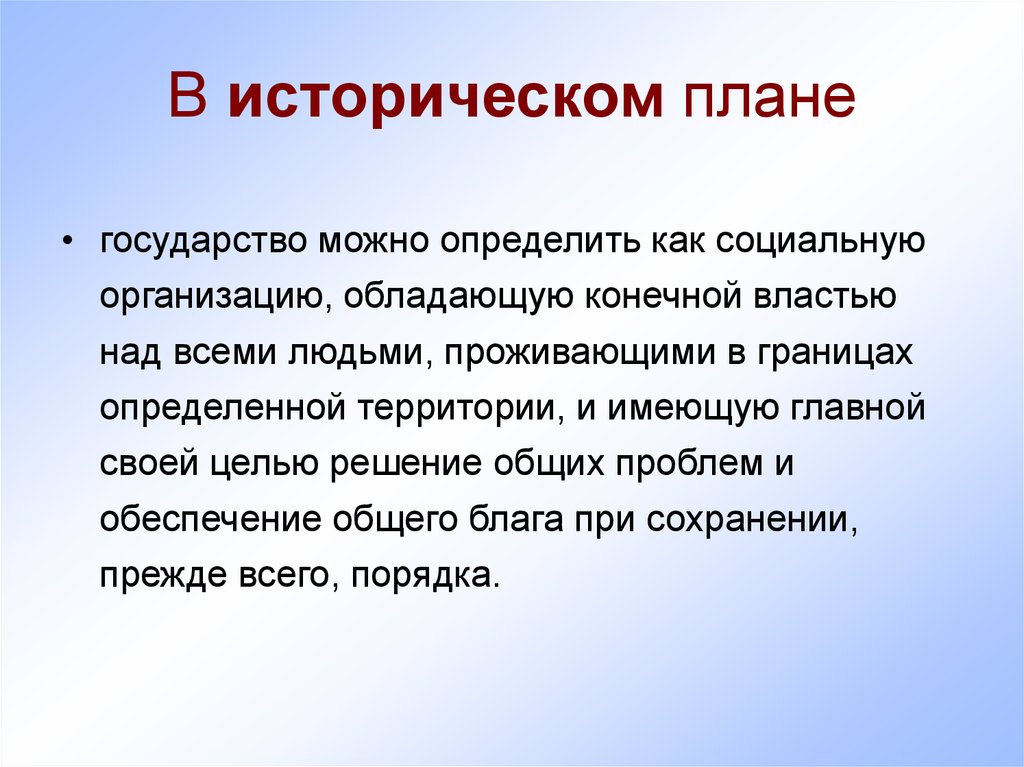 В историческом плане

• государство можно определить как социальную организацию, обладающую конечной властью над всеми людьми, проживающими в границах определенной территории, и имеющую главной своей целью решение общих проблем и обеспечение общего блага при сохранении, прежде всего, порядка.